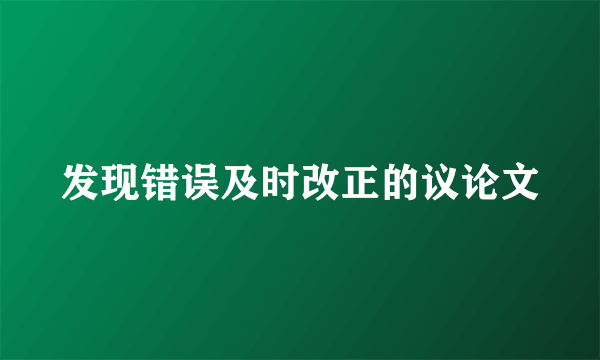 发现错误及时改正的议论文